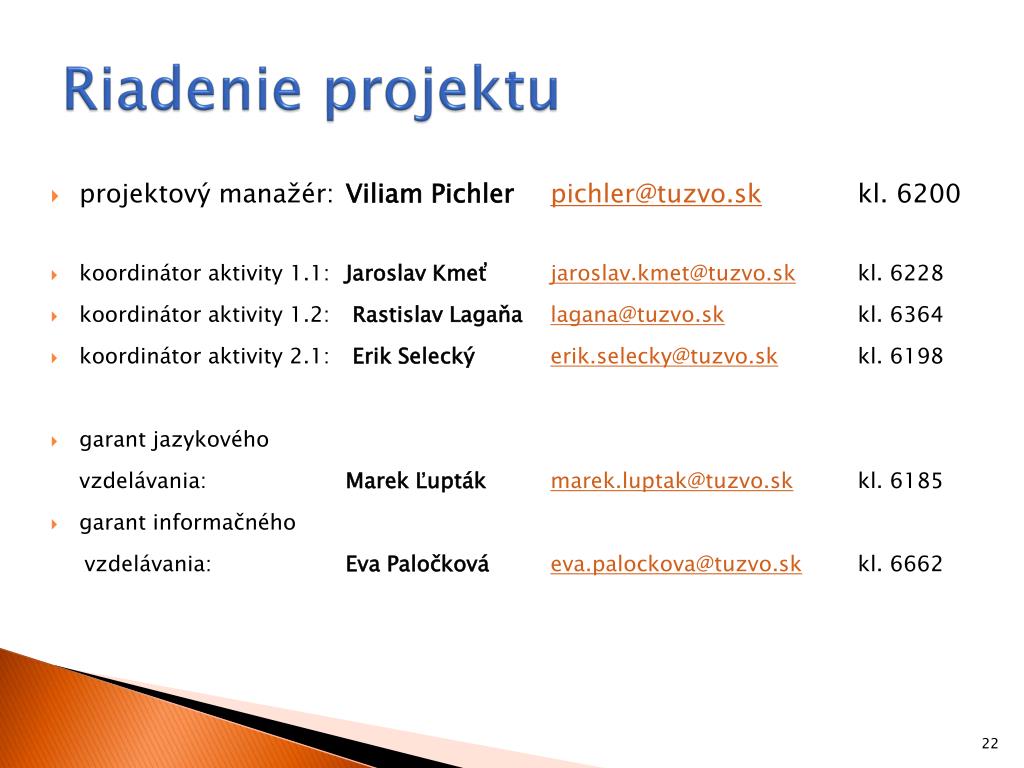 Riadenie projektu

projektový manažér: Viliam Pichler pichler@tuzvo.sk kl. 6200

koordinátor aktivity 1.1: Jaroslav Kmeť jaroslav.kmet@tuzvo.sk kl. 6228

koordinátor aktivity 1.2: Rastislav Lagaňa lagana@tuzvo.sk kl. 6364

koordinátor aktivity 2.1: Erik Selecký erik.selecky@tuzvo.sk kl. 6198

garant jazykového vzdelávania: Marek Ľupták marek.luptak@tuzvo.sk kl. 6185

garant informačného vzdelávania: Eva Paločková eva.palockova@tuzvo.sk kl. 6662

22